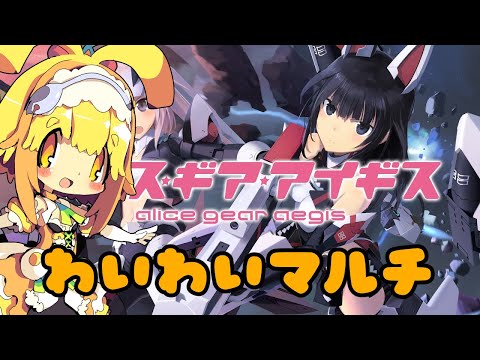 ス・ギア・アイギス
alice gear aegis
わいわいマルチ